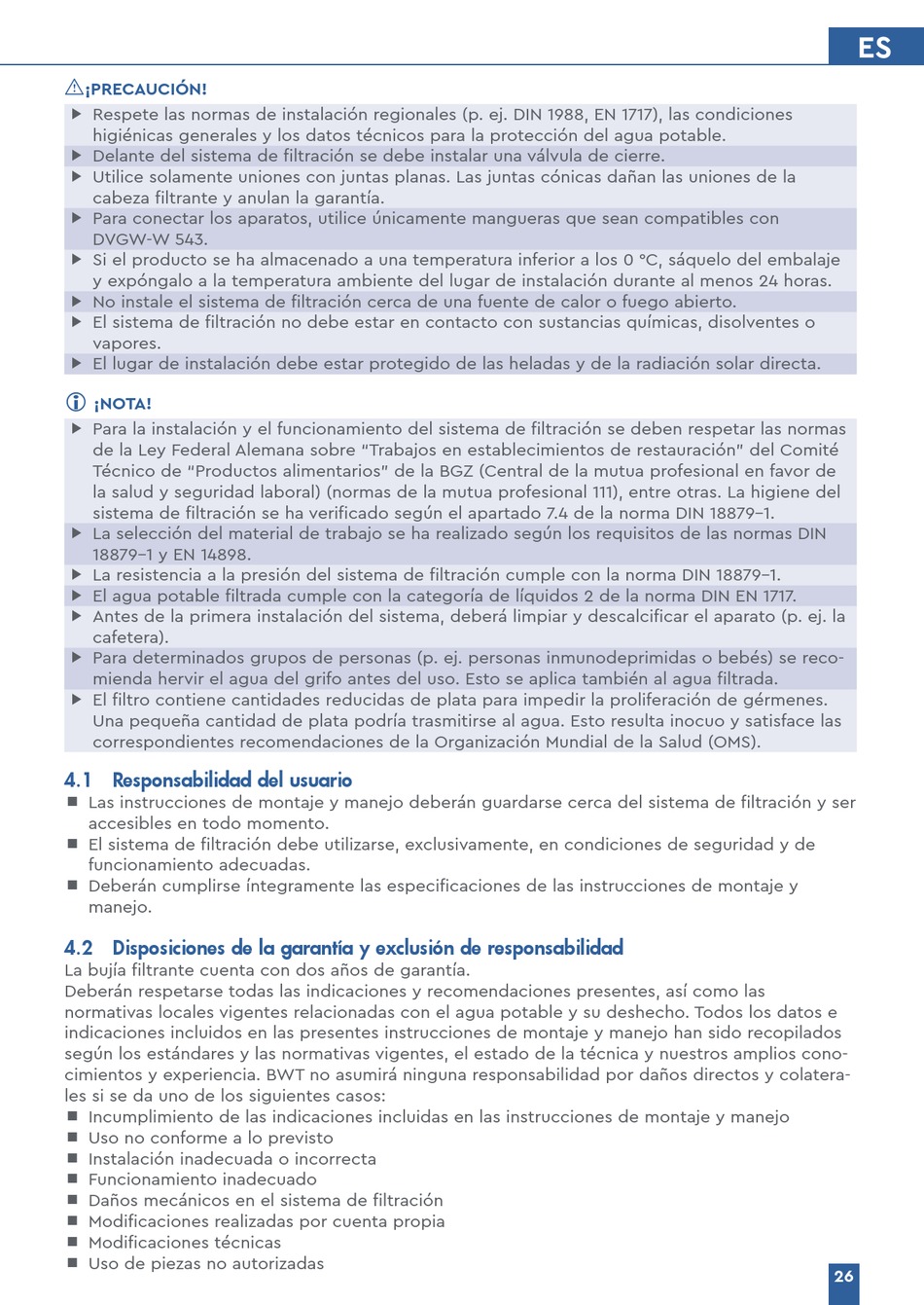 ES

¡PRECAUCIÓN!

▶ Respete las normas de instalación regionales (p. ej. DIN 1988, EN 1717), las condiciones higiénicas generales y los datos técnicos para la protección del agua potable.
▶ Delante del sistema de filtración se debe instalar una válvula de cierre.
▶ Utilice solamente uniones con juntas planas. Las juntas cónicas dañan las uniones de la cabeza filtrante y anulan la garantía.
▶ Para conectar los aparatos, utilice únicamente mangueras que sean compatibles con DVGW-W 543.
▶ Si el producto se ha almacenado a una temperatura inferior a los 0 °C, sáquelo del embalaje y expóngalo a la temperatura ambiente del lugar de instalación durante al menos 24 horas.
▶ No instale el sistema de filtración cerca de una fuente de calor o fuego abierto.
▶ El sistema de filtración no debe estar en contacto con sustancias químicas, disolventes o vapores.
▶ El lugar de instalación debe estar protegido de las heladas y de la radiación solar directa.

¡NOTA!

▶ Para la instalación y el funcionamiento del sistema de filtración se deben respetar las normas de la Ley Federal Alemana sobre "Trabajos en establecimientos de restauración" del Comité Técnico de "Productos alimentarios" de la BGZ (Central de la mutua profesional en favor de la salud y seguridad laboral) (normas de la mutua profesional 111), entre otras. La higiene del sistema de filtración se ha verificado según el apartado 7.4 de la norma DIN 18879–1.
▶ La selección del material de trabajo se ha realizado según los requisitos de las normas DIN 18879–1 y EN 14898.
▶ La resistencia a la presión del sistema de filtración cumple con la norma DIN 18879–1.
▶ El agua potable filtrada cumple con la categoría de líquidos 2 de la norma DIN EN 1717.
▶ Antes de la primera instalación del sistema, deberá limpiar y descalcificar el aparato (p. ej. la cafetera).
▶ Para determinados grupos de personas (p. ej. personas inmunodeprimidas o bebés) se recomienda hervir el agua del grifo antes del uso. Esto se aplica también al agua filtrada.
▶ El filtro contiene cantidades reducidas de plata para impedir la proliferación de gérmenes. Una pequeña cantidad de plata podría trasmitirse al agua. Esto resulta inocuo y satisface las correspondientes recomendaciones de la Organización Mundial de la Salud (OMS).

4.1 Responsabilidad del usuario
■ Las instrucciones de montaje y manejo deberán guardarse cerca del sistema de filtración y ser accesibles en todo momento.
■ El sistema de filtración debe utilizarse, exclusivamente, en condiciones de seguridad y de funcionamiento adecuadas.
■ Deberán cumplirse íntegramente las especificaciones de las instrucciones de montaje y manejo.

4.2 Disposiciones de la garantía y exclusión de responsabilidad
La bujía filtrante cuenta con dos años de garantía.
Deberán respetarse todas las indicaciones y recomendaciones presentes, así como las normativas locales vigentes relacionadas con el agua potable y su deshecho. Todos los datos e indicaciones incluidos en las presentes instrucciones de montaje y manejo han sido recopilados según los estándares y las normativas vigentes, el estado de la técnica y nuestros amplios conocimientos y experiencia. BWT no asumirá ninguna responsabilidad por daños directos y colaterales si se da uno de los siguientes casos:
■ Incumplimiento de las indicaciones incluidas en las instrucciones de montaje y manejo
■ Uso no conforme a lo previsto
■ Instalación inadecuada o incorrecta
■ Funcionamiento inadecuado
■ Daños mecánicos en el sistema de filtración
■ Modificaciones realizadas por cuenta propia
■ Modificaciones técnicas
■ Uso de piezas no autorizadas

26